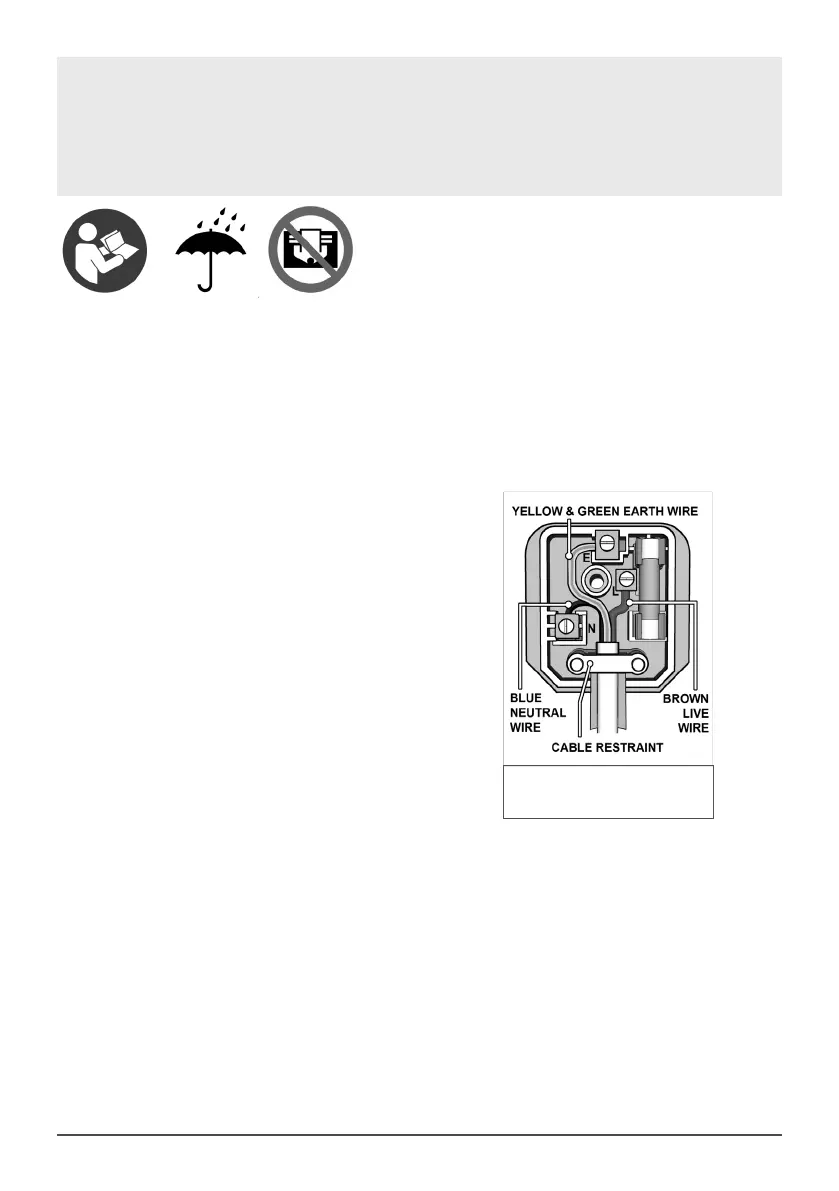 YELLOW & GREEN EARTH WIRE

E

L

N

BLUE
NEUTRAL
WIRE

BROWN
LIVE
WIRE

CABLE RESTRAINT